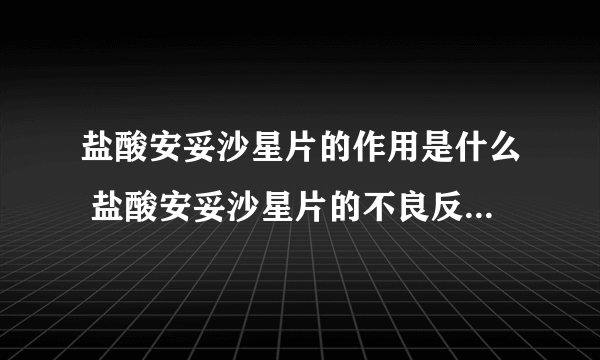 盐酸安妥沙星片的作用是什么 盐酸安妥沙星片的不良反...